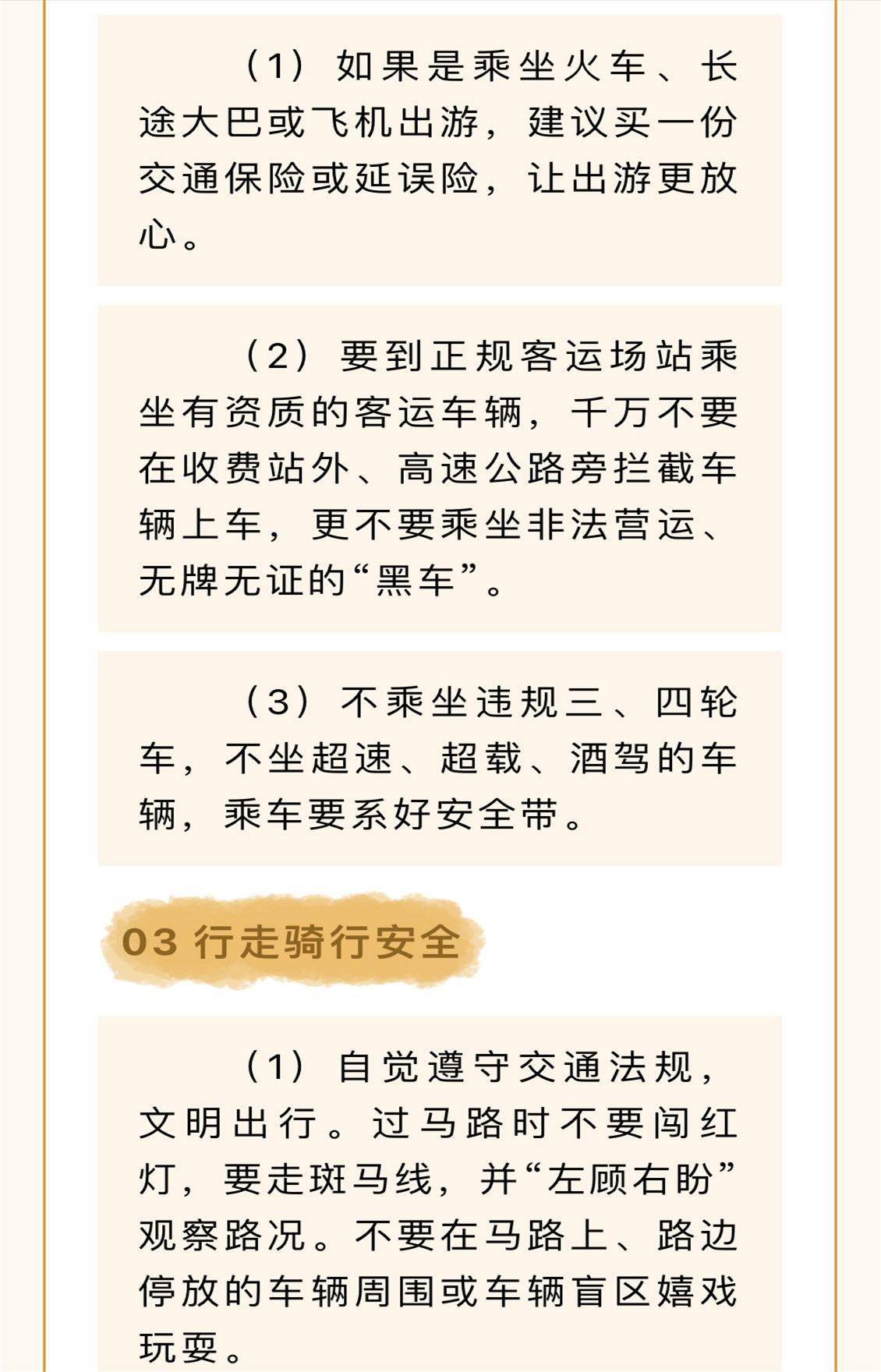 （1）如果是乘坐火车、长途大巴或飞机出游，建议买一份交通保险或延误险，让出游更放心。

（2）要到正规客运场站乘坐有资质的客运车辆，千万不要在收费站外、高速公路旁拦截车辆上车，更不要乘坐非法营运、无牌无证的“黑车”。

（3）不乘坐违规三、四轮车，不坐超速、超载、酒驾的车辆，乘车要系好安全带。

03 行走骑行安全

（1）自觉遵守交通法规，文明出行。过马路时不要闯红灯，要走斑马线，并“左顾右盼”观察路况。不要在马路上、路边停放的车辆周围或车辆盲区嬉戏玩耍。